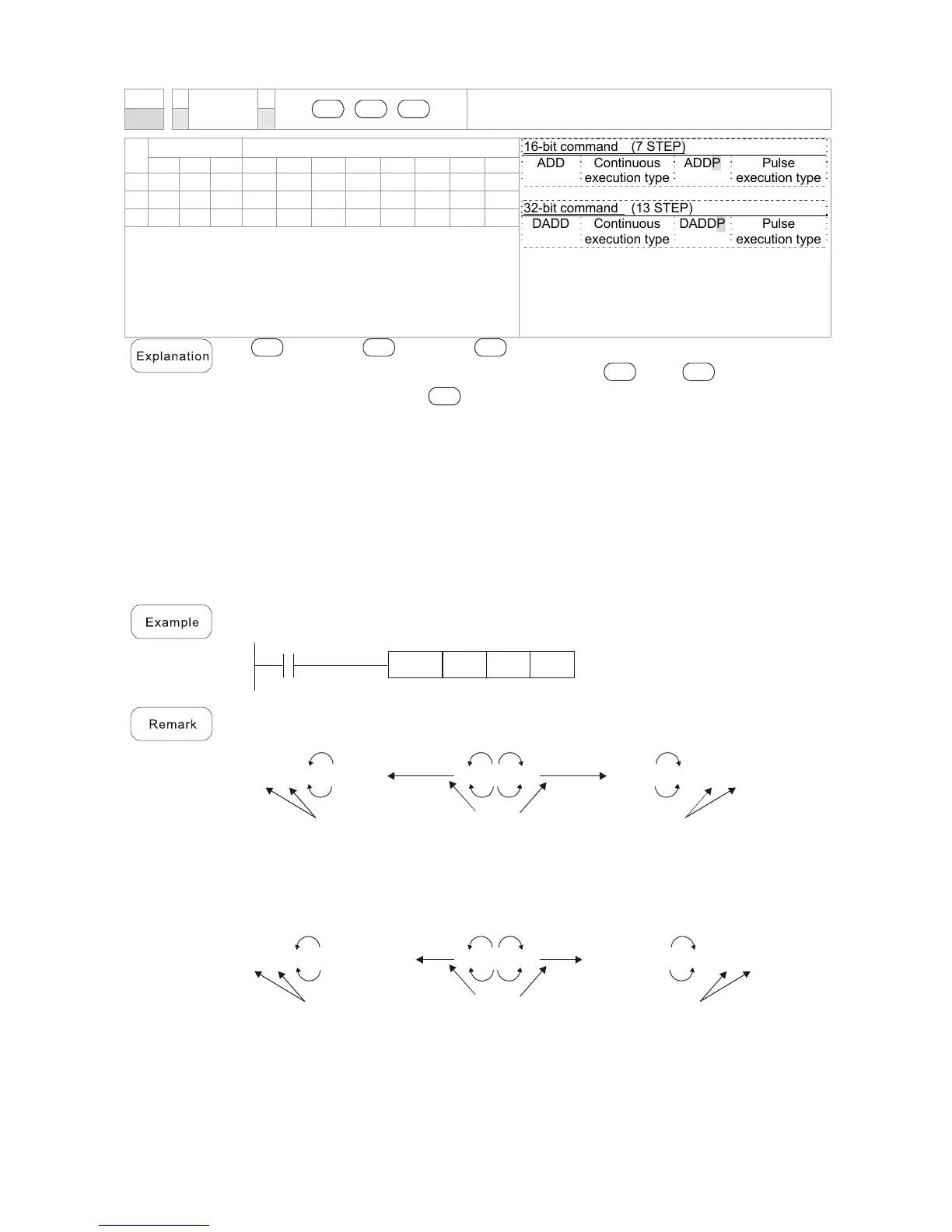 16-bit command (7 STEP)

| ADD | Continuous execution type | ADDP | Pulse execution type |
|---|---|---|---|

32-bit command (13 STEP)

| DADD | Continuous execution type | DADDP | Pulse execution type |
|---|---|---|---|

Explanation

Example

Remark